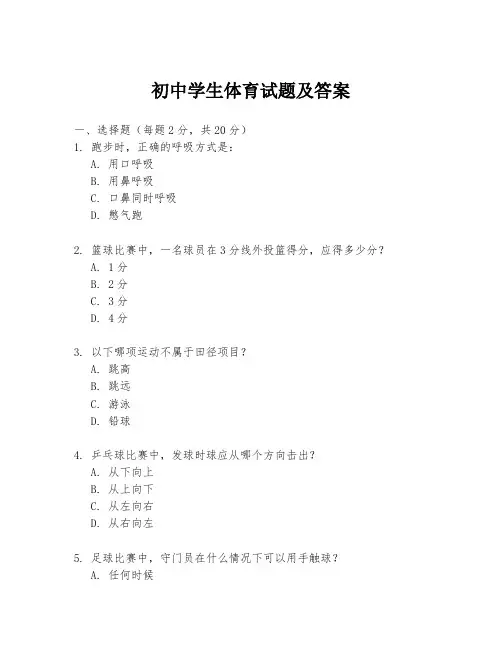 初中学生体育试题及答案

一、选择题（每题 2 分，共 20 分）

1. 跑步时，正确的呼吸方式是：

A. 用口呼吸

B. 用鼻呼吸

C. 口鼻同时呼吸

D. 憋气跑

2. 篮球比赛中，一名球员在 3 分线外投篮得分，应得多少分？

A. 1 分

B. 2 分

C. 3 分

D. 4 分

3. 以下哪项运动不属于田径项目？

A. 跳高

B. 跳远

C. 游泳

D. 铅球

4. 乒乓球比赛中，发球时球应从哪个方向击出？

A. 从下向上

B. 从上向下

C. 从左向右

D. 从右向左

5. 足球比赛中，守门员在什么情况下可以用手触球？

A. 任何时候